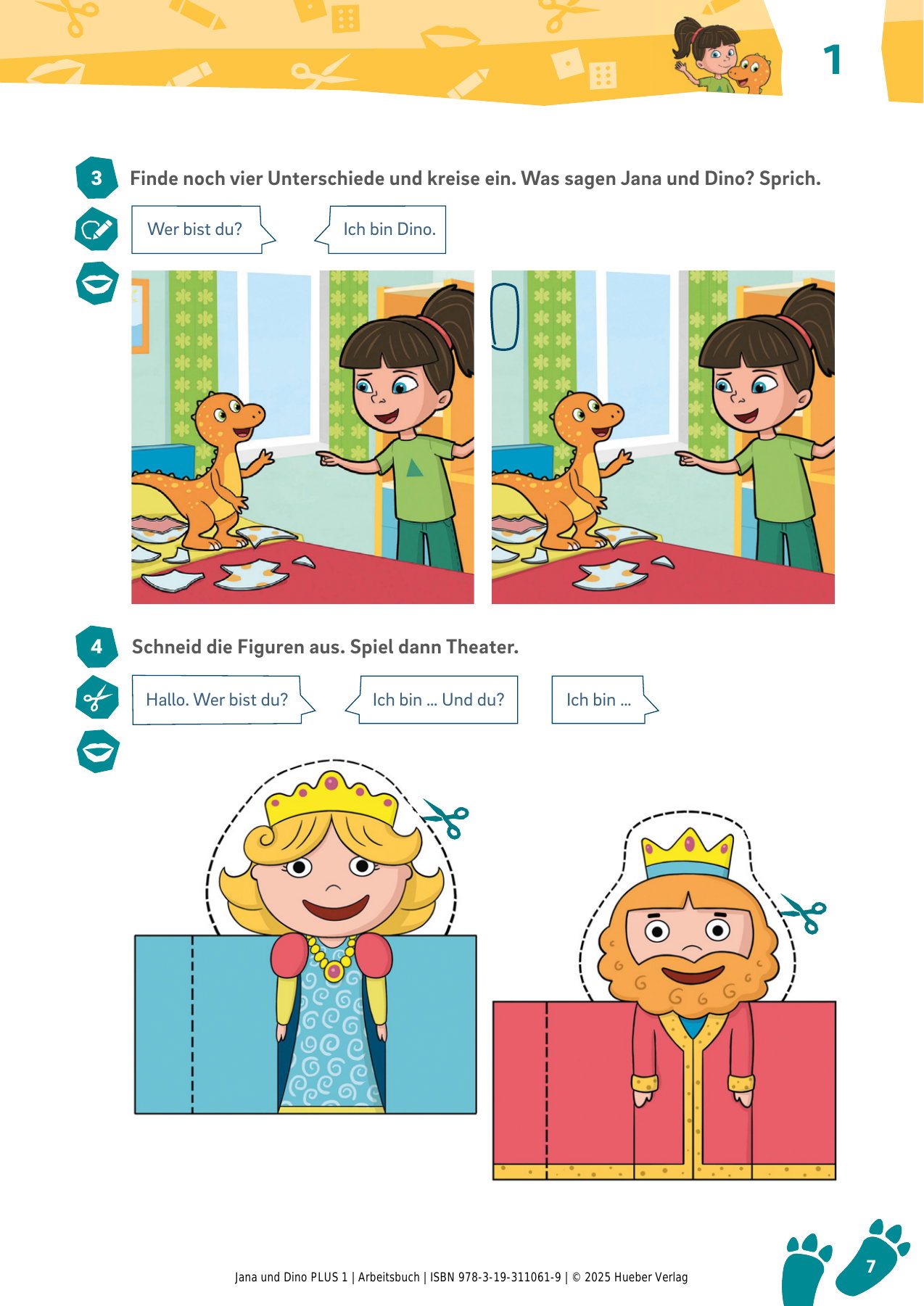 1

3 Finde noch vier Unterschiede und kreise ein. Was sagen Jana und Dino? Sprich.

Wer bist du?

Ich bin Dino.

4 Schneid die Figuren aus. Spiel dann Theater.

Hallo. Wer bist du?

Ich bin ... Und du?

Ich bin ...

Jana und Dino PLUS 1 | Arbeitsbuch | ISBN 978-3-19-311061-9 | © 2025 Hueber Verlag

7